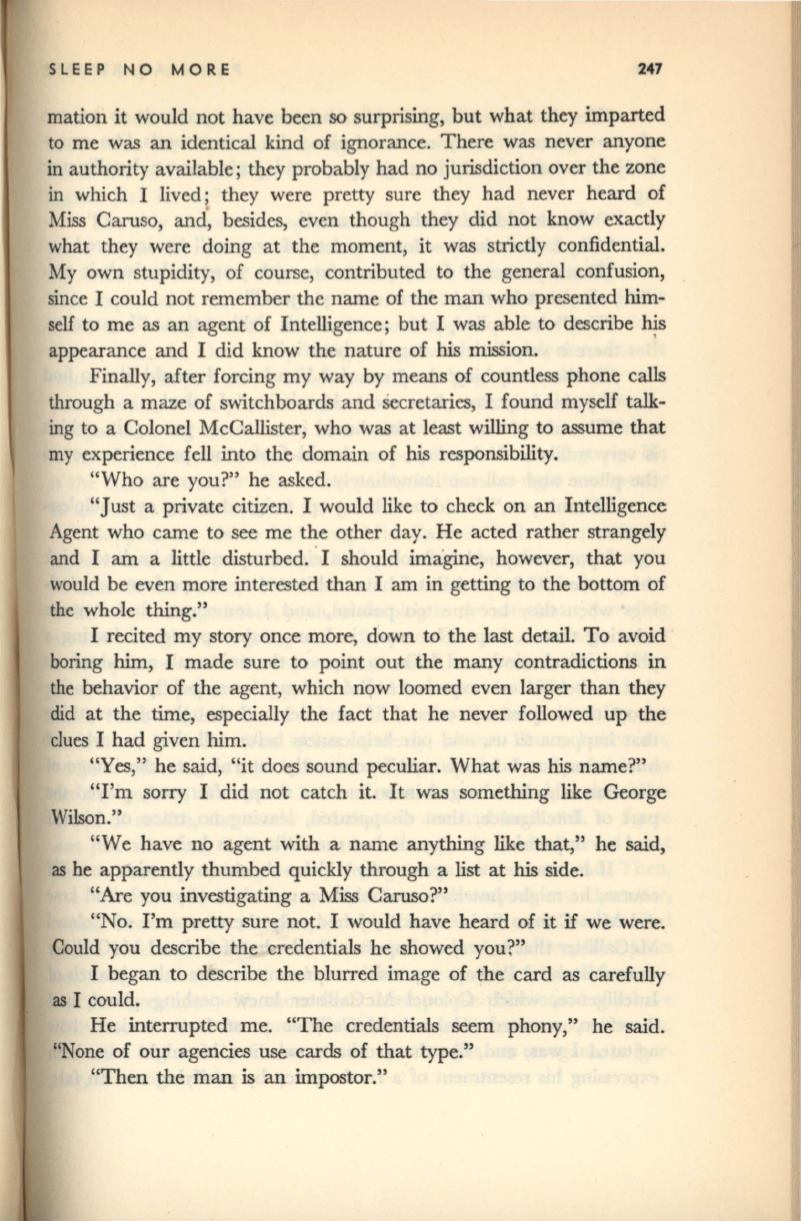 SLEEP NO MORE 247

mation it would not have been so surprising, but what they imparted to me was an identical kind of ignorance. There was never anyone in authority available; they probably had no jurisdiction over the zone in which I lived; they were pretty sure they had never heard of Miss Caruso, and, besides, even though they did not know exactly what they were doing at the moment, it was strictly confidential. My own stupidity, of course, contributed to the general confusion, since I could not remember the name of the man who presented himself to me as an agent of Intelligence; but I was able to describe his appearance and I did know the nature of his mission.

Finally, after forcing my way by means of countless phone calls through a maze of switchboards and secretaries, I found myself talking to a Colonel McCallister, who was at least willing to assume that my experience fell into the domain of his responsibility.

"Who are you?" he asked.

"Just a private citizen. I would like to check on an Intelligence Agent who came to see me the other day. He acted rather strangely and I am a little disturbed. I should imagine, however, that you would be even more interested than I am in getting to the bottom of the whole thing."

I recited my story once more, down to the last detail. To avoid boring him, I made sure to point out the many contradictions in the behavior of the agent, which now loomed even larger than they did at the time, especially the fact that he never followed up the clues I had given him.

"Yes," he said, "it does sound peculiar. What was his name?"

"I'm sorry I did not catch it. It was something like George Wilson."

"We have no agent with a name anything like that," he said, as he apparently thumbed quickly through a list at his side.

"Are you investigating a Miss Caruso?"

"No. I'm pretty sure not. I would have heard of it if we were. Could you describe the credentials he showed you?"

I began to describe the blurred image of the card as carefully as I could.

He interrupted me. "The credentials seem phony," he said. "None of our agencies use cards of that type."

"Then the man is an impostor."